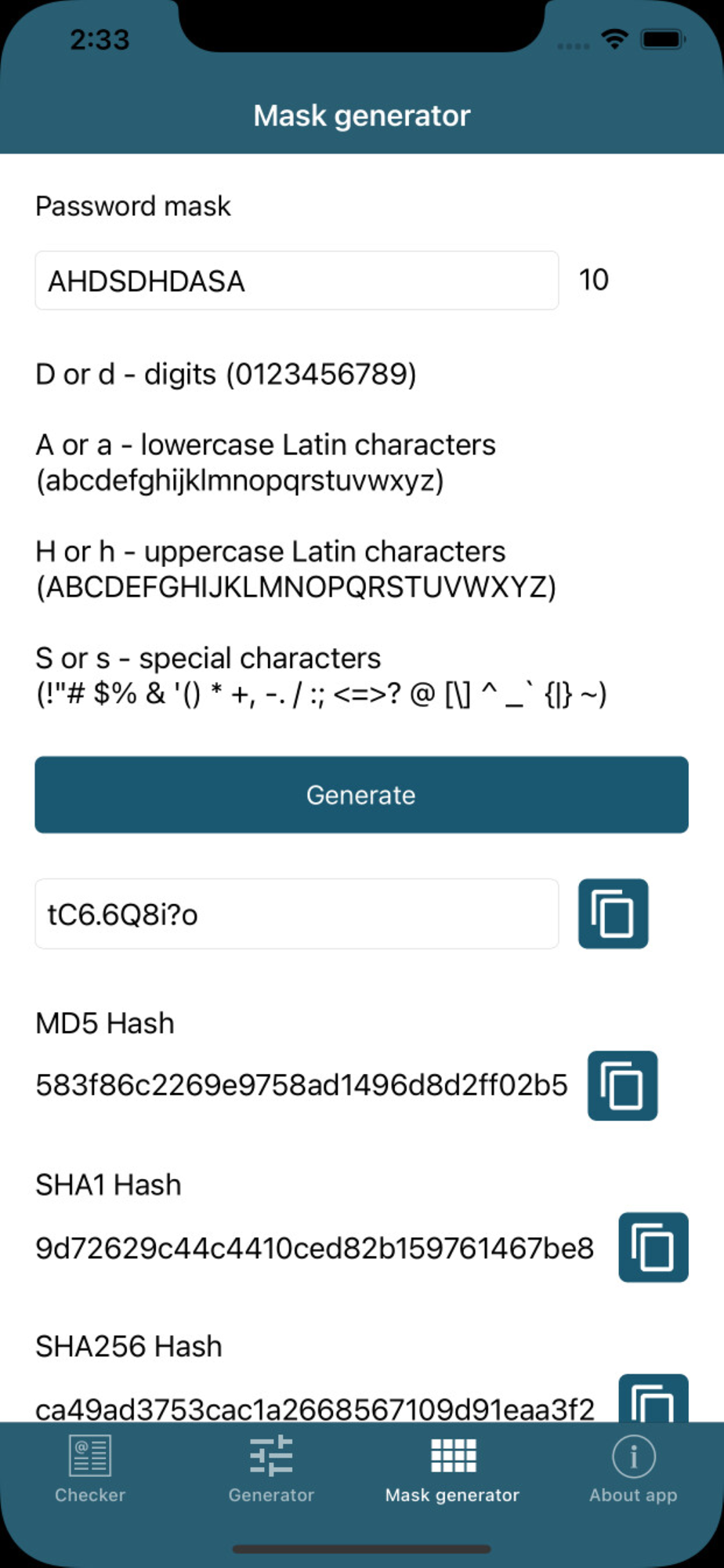 2:33

Mask generator

Password mask

AHDSDHDASA

10

D or d - digits (0123456789)

A or a - lowercase Latin characters (abcdefghijklmnopqrstuvwxyz)

H or h - uppercase Latin characters (ABCDEFGHIJKLMNOPQRSTUVWXYZ)

S or s - special characters (!"# $% & '() * +, -. / :; <=>? @ [\] ^ _` {|} ~)

Generate

tC6.6Q8i?o

MD5 Hash

583f86c2269e9758ad1496d8d2ff02b5

SHA1 Hash

9d72629c44c4410ced82b159761467be8

SHA256 Hash

ca49ad3753cac1a2668567109d91eaa3f2

Checker

Generator

Mask generator

About app